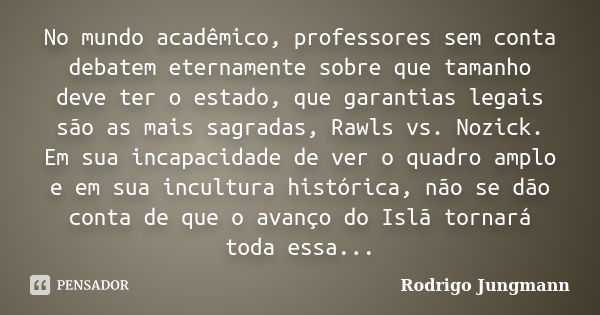 No mundo acadêmico, professores sem conta debatem eternamente sobre que tamanho deve ter o estado, que garantias legais são as mais sagradas, Rawls vs. Nozick. Em sua incapacidade de ver o quadro amplo e em sua incultura histórica, não se dão conta de que o avanço do Islã tornará toda essa...

PENSADOR

Rodrigo Jungmann